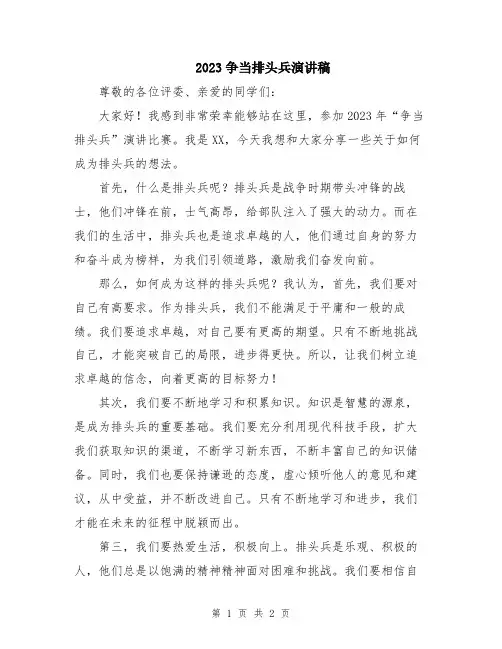 2023 争当排头兵演讲稿

尊敬的各位评委、亲爱的同学们：

大家好！我感到非常荣幸能够站在这里，参加 2023 年“争当排头兵”演讲比赛。我是 XX，今天我想和大家分享一些关于如何成为排头兵的想法。

首先，什么是排头兵呢？排头兵是战争时期带头冲锋的战士，他们冲锋在前，士气高昂，给部队注入了强大的动力。而在我们的生活中，排头兵也是追求卓越的人，他们通过自身的努力和奋斗成为榜样，为我们引领道路，激励我们奋发向前。

那么，如何成为这样的排头兵呢？我认为，首先，我们要对自己有高要求。作为排头兵，我们不能满足于平庸和一般的成绩。我们要追求卓越，对自己要有更高的期望。只有不断地挑战自己，才能突破自己的局限，进步得更快。所以，让我们树立追求卓越的信念，向着更高的目标努力！

其次，我们要不断地学习和积累知识。知识是智慧的源泉，是成为排头兵的重要基础。我们要充分利用现代科技手段，扩大我们获取知识的渠道，不断学习新东西，不断丰富自己的知识储备。同时，我们也要保持谦逊的态度，虚心倾听他人的意见和建议，从中受益，并不断改进自己。只有不断地学习和进步，我们才能在未来的征程中脱颖而出。

第三，我们要热爱生活，积极向上。排头兵是乐观、积极的人，他们总是以饱满的精神精神面对困难和挑战。我们要相信自

第 1 页 共 2 页